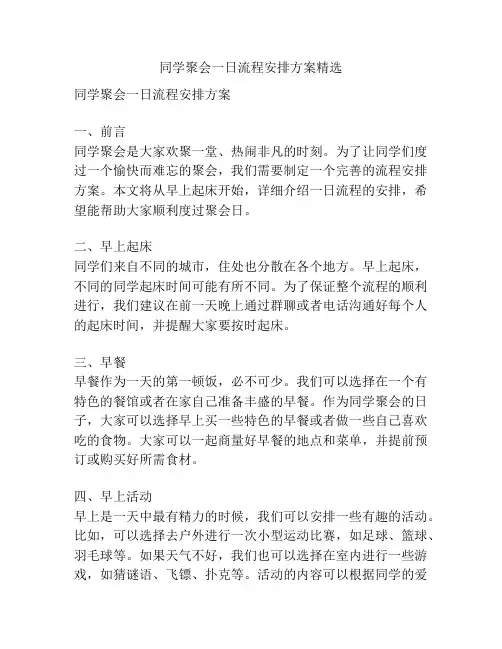 同学聚会一日流程安排方案精选

同学聚会一日流程安排方案

一、前言
同学聚会是大家欢聚一堂、热闹非凡的时刻。为了让同学们度过一个愉快而难忘的聚会，我们需要制定一个完善的流程安排方案。本文将从早上起床开始，详细介绍一日流程的安排，希望能帮助大家顺利度过聚会日。

二、早上起床
同学们来自不同的城市，住处也分散在各个地方。早上起床，不同的同学起床时间可能有所不同。为了保证整个流程的顺利进行，我们建议在前一天晚上通过群聊或者电话沟通好每个人的起床时间，并提醒大家要按时起床。

三、早餐
早餐作为一天的第一顿饭，必不可少。我们可以选择在一个有特色的餐馆或者在家自己准备丰盛的早餐。作为同学聚会的日子，大家可以选择早上买一些特色的早餐或者做一些自己喜欢吃的食物。大家可以一起商量好早餐的地点和菜单，并提前预订或购买好所需食材。

四、早上活动
早上是一天中最有精力的时候，我们可以安排一些有趣的活动。比如，可以选择去户外进行一次小型运动比赛，如足球、篮球、羽毛球等。如果天气不好，我们也可以选择在室内进行一些游戏，如猜谜语、飞镖、扑克等。活动的内容可以根据同学的爱